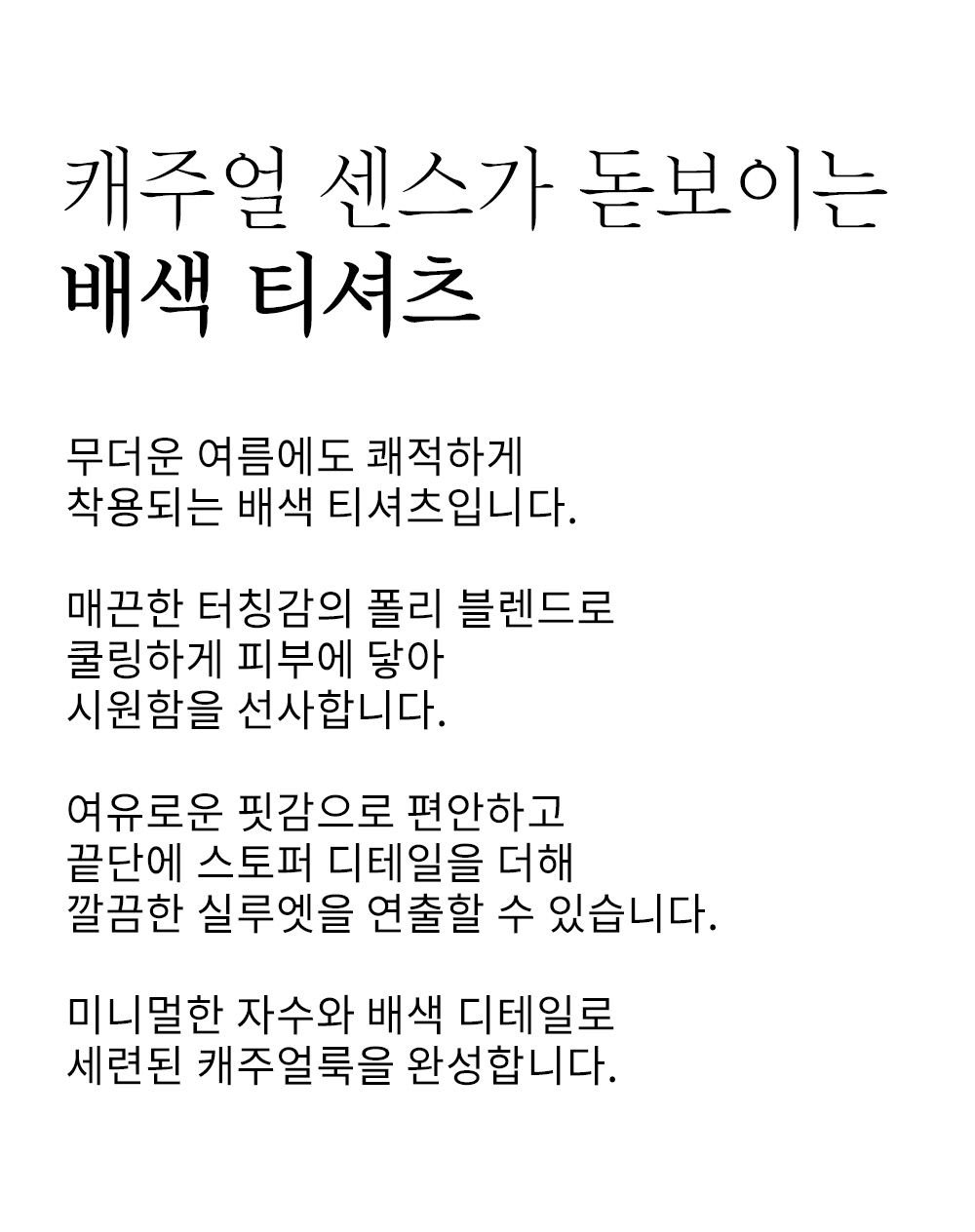 캐주얼 센스가 돋보이는
배색 티셔츠

무더운 여름에도 쾌적하게
착용되는 배색 티셔츠입니다.

매끈한 터칭감의 폴리 블렌드로
쿨링하게 피부에 닿아
시원함을 선사합니다.

여유로운 핏감으로 편안하고
끝단에 스토퍼 디테일을 더해
깔끔한 실루엣을 연출할 수 있습니다.

미니멀한 자수와 배색 디테일로
세련된 캐주얼룩을 완성합니다.